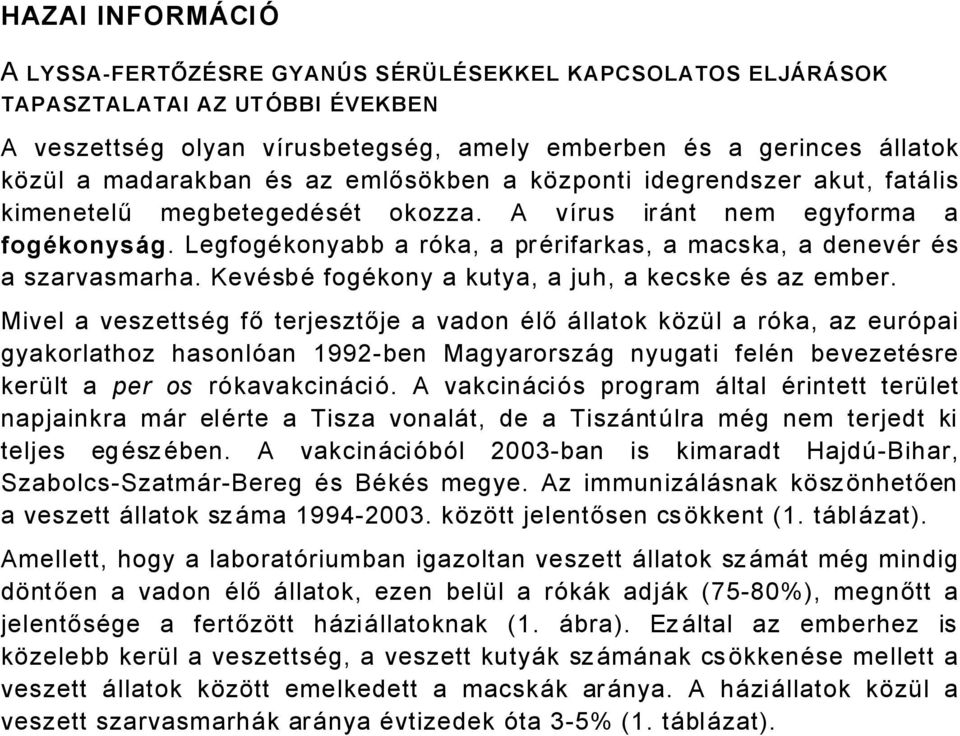 HAZAI INFORMÁCIÓ

A LYSSA-FERTŐZÉSRE GYANÚS SÉRÜLÉSEKKEL KAPCSOLATOS ELJÁRÁSOK TAPASZTALATAI AZ UTÓBBI ÉVEKBEN

A veszettség olyan vírusbetegség, amely emberben és a gerinces állatok közül a madarakban és az emlősökben a központi idegrendszer akut, fatális kimenetelű megbetegedését okozza. A vírus iránt nem egyforma a fogékonyság. Legfogékonyabb a róka, a prérifarkas, a macska, a denevér és a szarvasmarha. Kevésbé fogékony a kutya, a juh, a kecske és az ember.

Mivel a veszettség fő terjesztője a vadon élő állatok közül a róka, az európai gyakorlathoz hasonlóan 1992-ben Magyarország nyugati felén bevezetésre került a per os rókavakcináció. A vakcinációs program által érintett terület napjainkra már elérte a Tisza vonalát, de a Tiszántúlra még nem terjedt ki teljes egészében. A vakcinációból 2003-ban is kimaradt Hajdú-Bihar, Szabolcs-Szatmár-Bereg és Békés megye. Az immunizálásnak köszönhetően a veszett állatok száma 1994-2003. között jelentősen csökkent (1. táblázat).

Amellett, hogy a laboratóriumban igazoltan veszett állatok számát még mindig döntően a vadon élő állatok, ezen belül a rókák adják (75-80%), megnőtt a jelentősége a fertőzött háziállatoknak (1. ábra). Ezáltal az emberhez is közelebb kerül a veszettség, a veszett kutyák számának csökkenése mellett a veszett állatok között emelkedett a macskák aránya. A háziállatok közül a veszett szarvasmarhák aránya évtizedek óta 3-5% (1. táblázat).